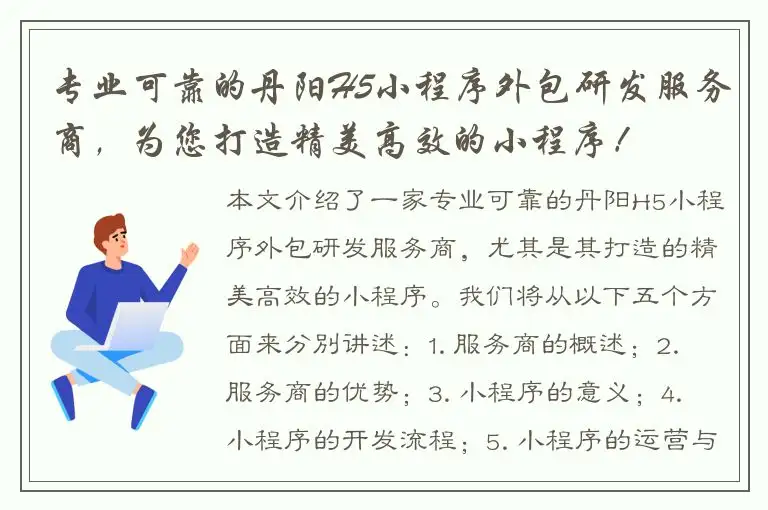 专业可靠的丹阳H5小程序外包研发服务商，为您打造精美高效的小程序！

本文介绍了一家专业可靠的丹阳H5小程序外包研发服务商，尤其是其打造的精美高效的小程序。我们将从以下五个方面来分别讲述：1. 服务商的概述；2. 服务商的优势；3. 小程序的意义；4. 小程序的开发流程；5. 小程序的运营与